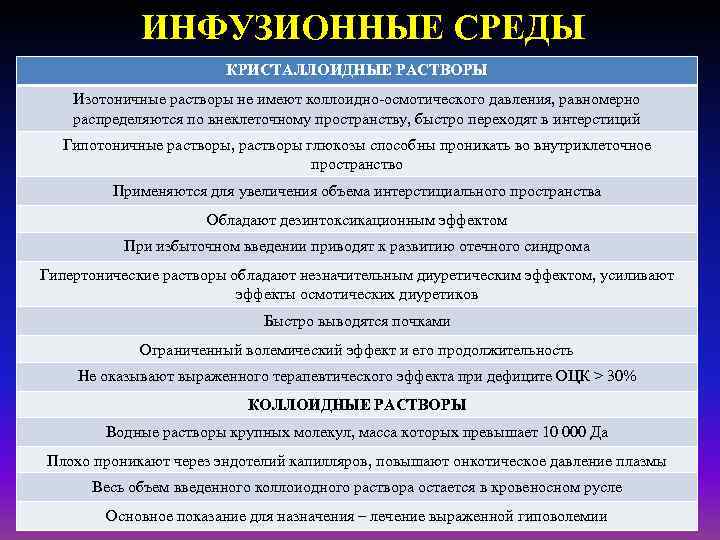 ИНФУЗИОННЫЕ СРЕДЫ

| КРИСТАЛЛОИДНЫЕ РАСТВОРЫ |
|---|
| Изотоничные растворы не имеют коллоидно-осмотического давления, равномерно распределяются по внеклеточному пространству, быстро переходят в интерстиций |
| Гипотоничные растворы, растворы глюкозы способны проникать во внутриклеточное пространство |
| Применяются для увеличения объема интерстициального пространства |
| Обладают дезинтоксикационным эффектом |
| При избыточном введении приводят к развитию отечного синдрома |
| Гипертонические растворы обладают незначительным диуретическим эффектом, усиливают эффекты осмотических диуретиков |
| Быстро выводятся почками |
| Ограниченный волемический эффект и его продолжительность |
| Не оказывают выраженного терапевтического эффекта при дефиците ОЦК > 30% |
| КОЛЛОИДНЫЕ РАСТВОРЫ |
| Водные растворы крупных молекул, масса которых превышает 10 000 Да |
| Плохо проникают через эндотелий капилляров, повышают онкотическое давление плазмы |
| Весь объем введенного коллоидного раствора остается в кровеносном русле |
| Основное показание для назначения – лечение выраженной гиповолемии |